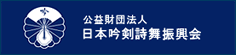 公益財団法人
日本吟剣詩舞振興会